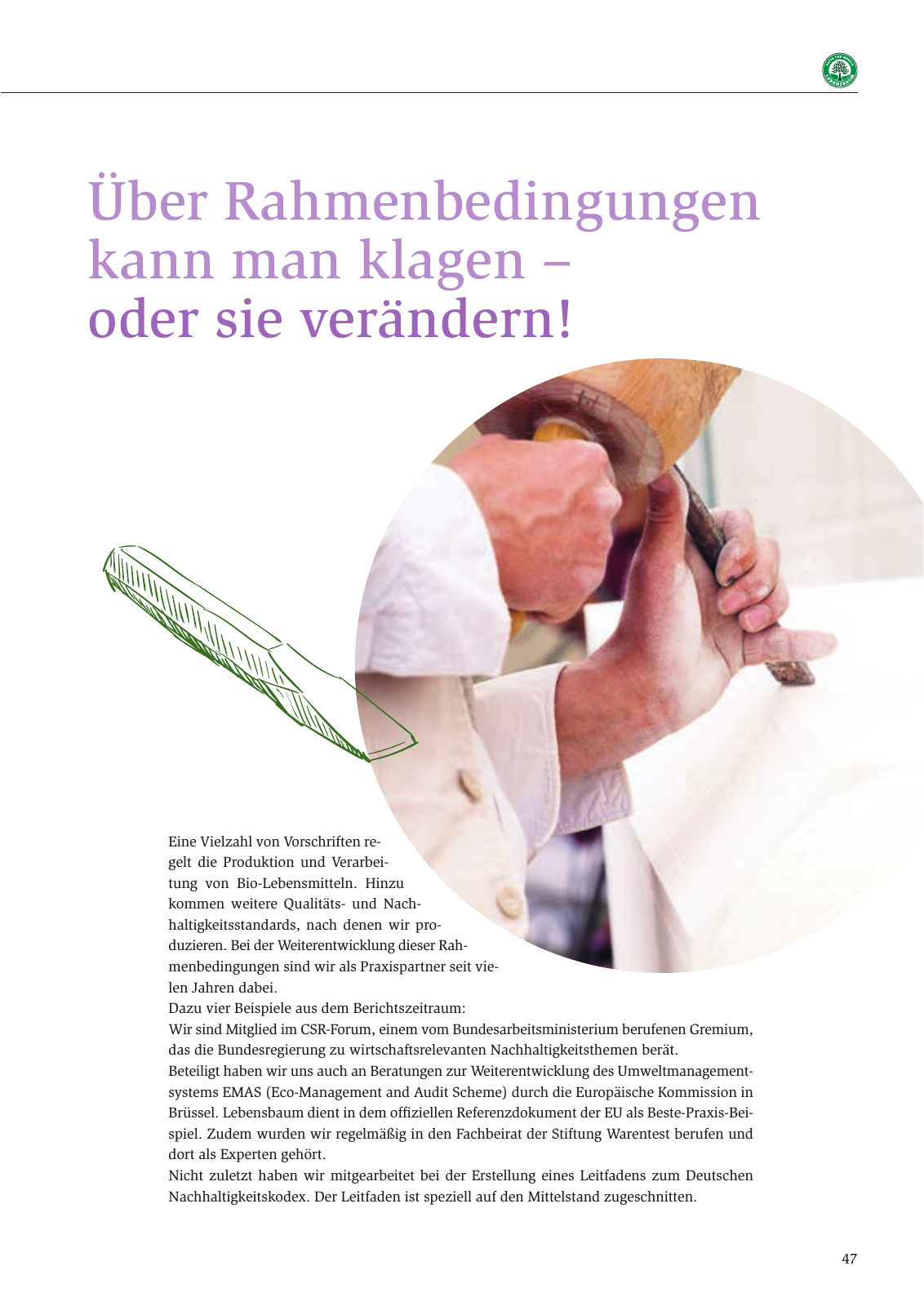 LEBENSBAUM

Über Rahmenbedingungen kann man klagen – oder sie verändern!

Eine Vielzahl von Vorschriften regelt die Produktion und Verarbeitung von Bio-Lebensmitteln. Hinzu kommen weitere Qualitäts- und Nachhaltigkeitsstandards, nach denen wir produzieren. Bei der Weiterentwicklung dieser Rahmenbedingungen sind wir als Praxispartner seit vielen Jahren dabei.
Dazu vier Beispiele aus dem Berichtszeitraum:
Wir sind Mitglied im CSR-Forum, einem vom Bundesarbeitsministerium berufenen Gremium, das die Bundesregierung zu wirtschaftsrelevanten Nachhaltigkeitsthemen berät.
Beteiligt haben wir uns auch an Beratungen zur Weiterentwicklung des Umweltmanagementsystems EMAS (Eco-Management and Audit Scheme) durch die Europäische Kommission in Brüssel. Lebensbaum dient in dem offiziellen Referenzdokument der EU als Beste-Praxis-Beispiel. Zudem wurden wir regelmäßig in den Fachbeirat der Stiftung Warentest berufen und dort als Experten gehört.
Nicht zuletzt haben wir mitgearbeitet bei der Erstellung eines Leitfadens zum Deutschen Nachhaltigkeitskodex. Der Leitfaden ist speziell auf den Mittelstand zugeschnitten.

47